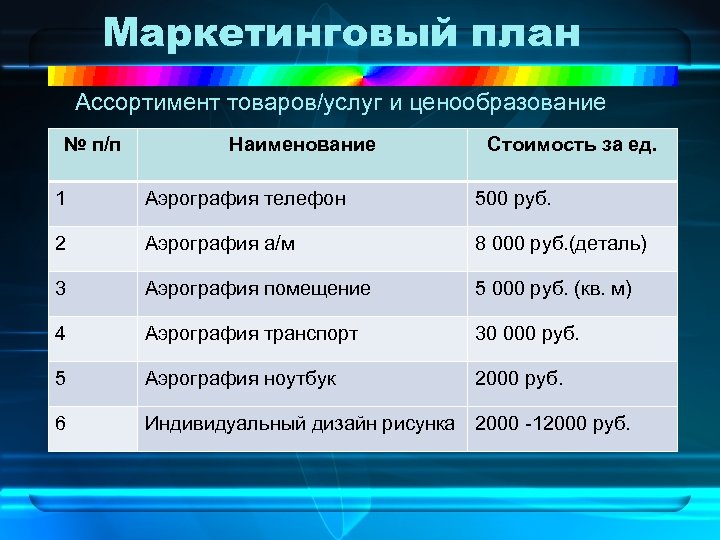 Маркетинговый план

Ассортимент товаров/услуг и ценообразование

| № п/п | Наименование | Стоимость за ед. |
|---|---|---|
| 1 | Аэрография телефон | 500 руб. |
| 2 | Аэрография а/м | 8 000 руб.(деталь) |
| 3 | Аэрография помещение | 5 000 руб. (кв. м) |
| 4 | Аэрография транспорт | 30 000 руб. |
| 5 | Аэрография ноутбук | 2000 руб. |
| 6 | Индивидуальный дизайн рисунка | 2000 -12000 руб. |